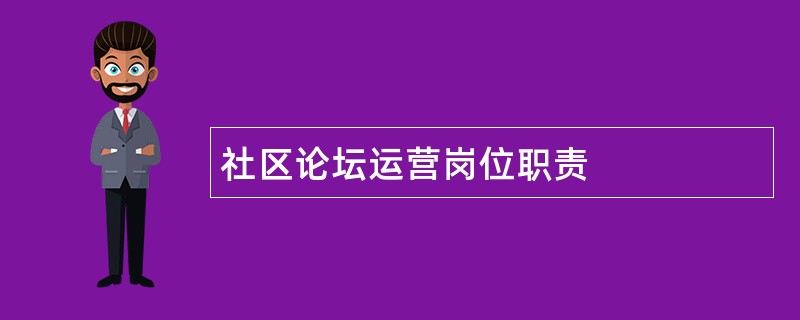 社区论坛运营岗位职责